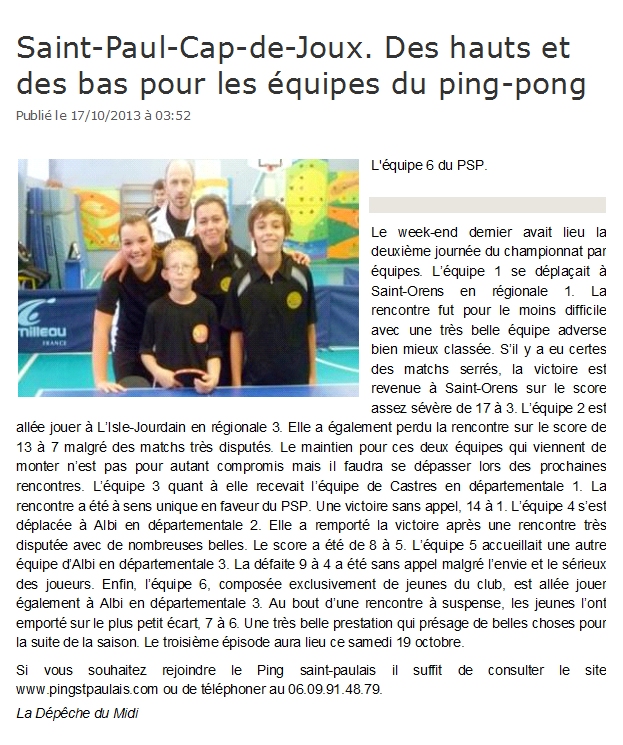 Saint-Paul-Cap-de-Joux. Des hauts et des bas pour les équipes du ping-pong

Publié le 17/10/2013 à 03:52

milleau
FRANCE

L'équipe 6 du PSP.

Le week-end dernier avait lieu la deuxième journée du championnat par équipes. L'équipe 1 se déplaçait à Saint-Orens en régionale 1. La rencontre fut pour le moins difficile avec une très belle équipe adverse bien mieux classée. S'il y a eu certes des matchs serrés, la victoire est revenue à Saint-Orens sur le score assez sévère de 17 à 3. L'équipe 2 est allée jouer à L'Isle-Jourdain en régionale 3. Elle a également perdu la rencontre sur le score de 13 à 7 malgré des matchs très disputés. Le maintien pour ces deux équipes qui viennent de monter n'est pas pour autant compromis mais il faudra se dépasser lors des prochaines rencontres. L'équipe 3 quant à elle recevait l'équipe de Castres en départementale 1. La rencontre a été à sens unique en faveur du PSP. Une victoire sans appel, 14 à 1. L'équipe 4 s'est déplacée à Albi en départementale 2. Elle a remporté la victoire après une rencontre très disputée avec de nombreuses belles. Le score a été de 8 à 5. L'équipe 5 accueillait une autre équipe d'Albi en départementale 3. La défaite 9 à 4 a été sans appel malgré l'envie et le sérieux des joueurs. Enfin, l'équipe 6, composée exclusivement de jeunes du club, est allée jouer également à Albi en départementale 3. Au bout d'une rencontre à suspense, les jeunes l'ont emporté sur le plus petit écart, 7 à 6. Une très belle prestation qui présage de belles choses pour la suite de la saison. Le troisième épisode aura lieu ce samedi 19 octobre.

Si vous souhaitez rejoindre le Ping saint-paulais il suffit de consulter le site www.pingstpaulais.com ou de téléphoner au 06.09.91.48.79.

La Dépêche du Midi